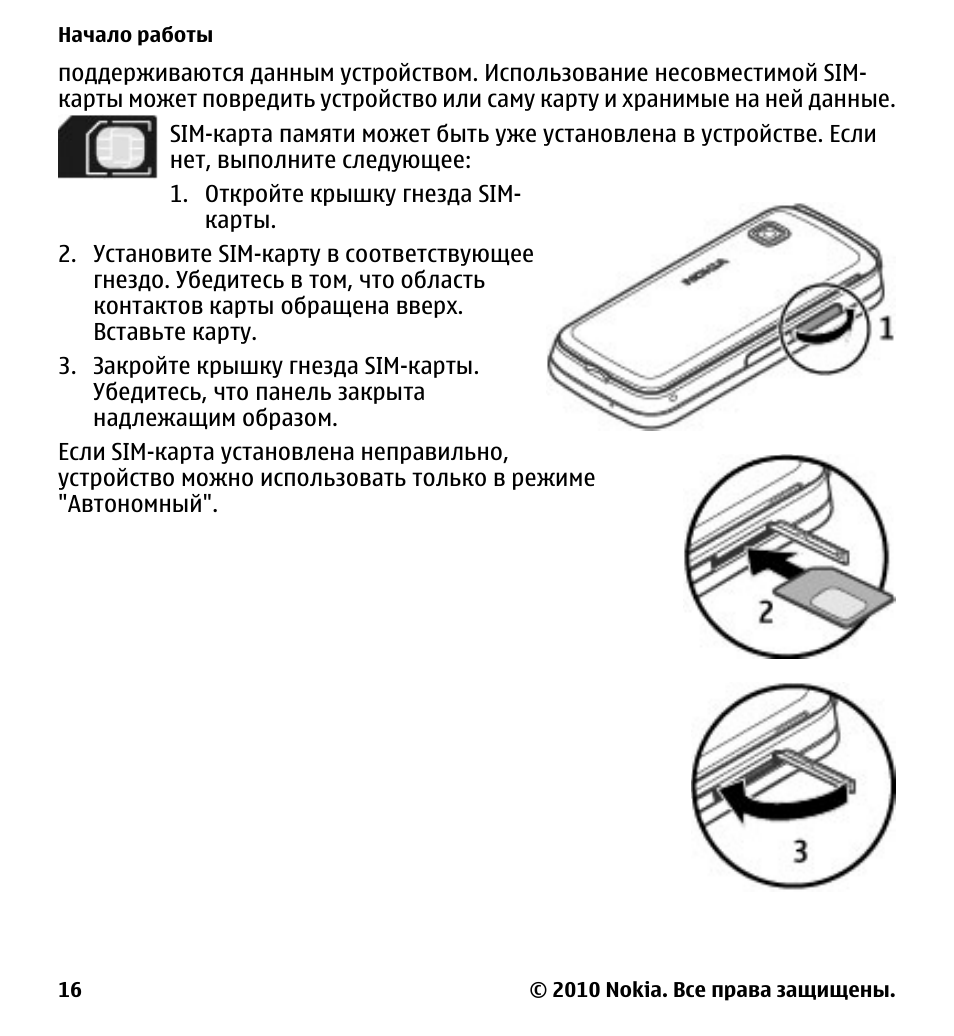 Начало работы

поддерживаются данным устройством. Использование несовместимой SIM-карты может повредить устройство или саму карту и хранимые на ней данные.

SIM-карта памяти может быть уже установлена в устройстве. Если нет, выполните следующее:

1. Откройте крышку гнезда SIM-карты.

2. Установите SIM-карту в соответствующее гнездо. Убедитесь в том, что область контактов карты обращена вверх. Вставьте карту.

3. Закройте крышку гнезда SIM-карты. Убедитесь, что панель закрыта надлежащим образом.

Если SIM-карта установлена неправильно, устройство можно использовать только в режиме "Автономный".

NOKIA

1

2

3

16

© 2010 Nokia. Все права защищены.